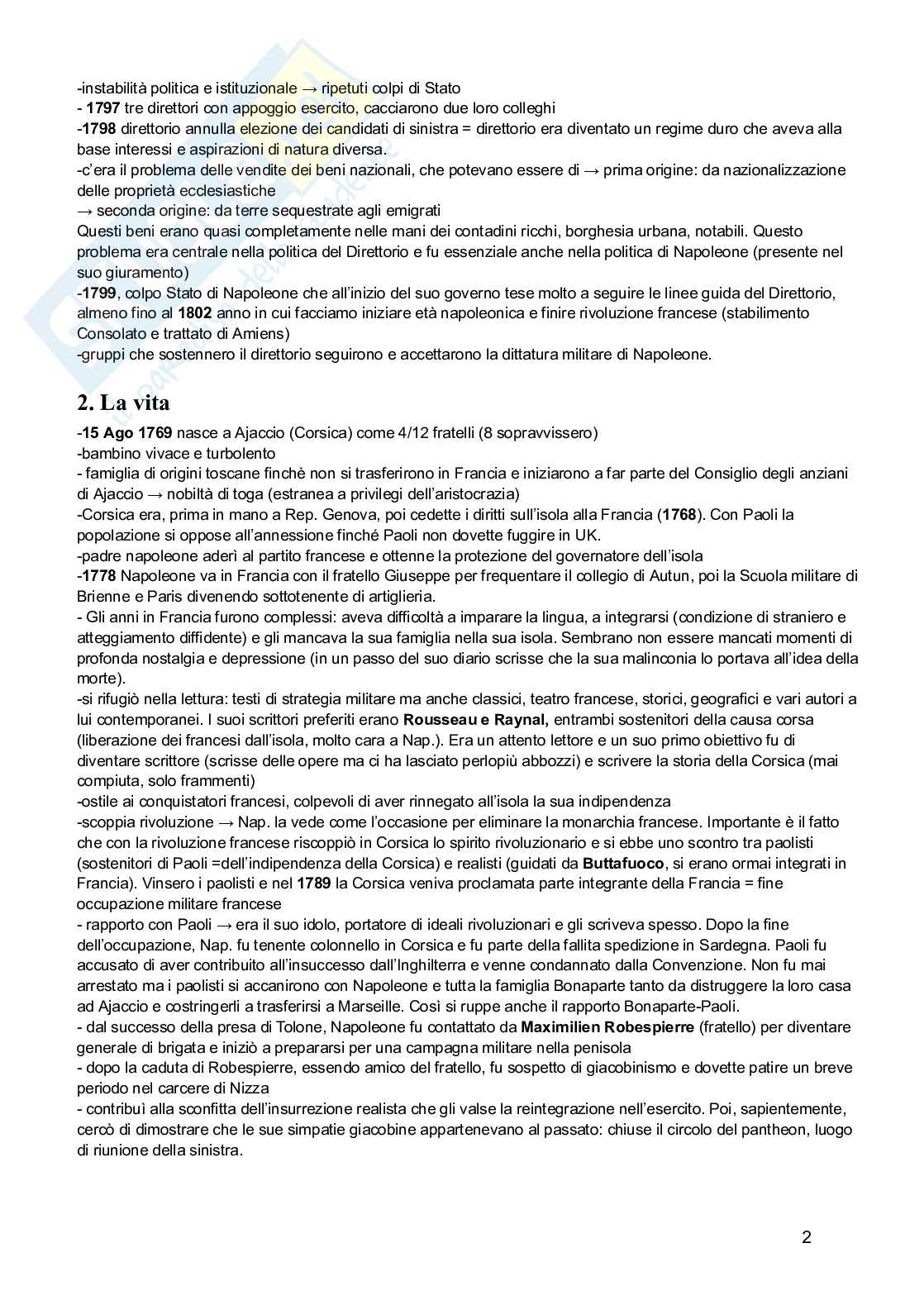 -instabilità politica e istituzionale → ripetuti colpi di Stato
- 1797 tre direttori con appoggio esercito, cacciarono due loro colleghi
-1798 direttorio annulla elezione dei candidati di sinistra = direttorio era diventato un regime duro che aveva alla base interessi e aspirazioni di natura diversa.
-c'era il problema delle vendite dei beni nazionali, che potevano essere di → prima origine: da nazionalizzazione delle proprietà ecclesiastiche
→ seconda origine: da terre sequestrate agli emigrati
Questi beni erano quasi completamente nelle mani dei contadini ricchi, borghesia urbana, notabili. Questo problema era centrale nella politica del Direttorio e fu essenziale anche nella politica di Napoleone (presente nel suo giuramento)
-1799, colpo Stato di Napoleone che all'inizio del suo governo tese molto a seguire le linee guida del Direttorio, almeno fino al 1802 anno in cui facciamo iniziare età napoleonica e finire rivoluzione francese (stabilimento Consolato e trattato di Amiens)
-gruppi che sostennero il direttorio seguirono e accettarono la dittatura militare di Napoleone.

2. La vita

-15 Ago 1769 nasce a Ajaccio (Corsica) come 4/12 fratelli (8 sopravvissero)
-bambino vivace e turbolento
- famiglia di origini toscane finchè non si trasferirono in Francia e iniziarono a far parte del Consiglio degli anziani di Ajaccio → nobiltà di toga (estranea a privilegi dell'aristocrazia)
-Corsica era, prima in mano a Rep. Genova, poi cedette i diritti sull'isola alla Francia (1768). Con Paoli la popolazione si oppose all'annessione finché Paoli non dovette fuggire in UK.
-padre napoleone aderì al partito francese e ottenne la protezione del governatore dell'isola
-1778 Napoleone va in Francia con il fratello Giuseppe per frequentare il collegio di Autun, poi la Scuola militare di Brienne e Paris divenendo sottotenente di artiglieria.
- Gli anni in Francia furono complessi: aveva difficoltà a imparare la lingua, a integrarsi (condizione di straniero e atteggiamento diffidente) e gli mancava la sua famiglia nella sua isola. Sembrano non essere mancati momenti di profonda nostalgia e depressione (in un passo del suo diario scrisse che la sua malinconia lo portava all'idea della morte).
-si rifugiò nella lettura: testi di strategia militare ma anche classici, teatro francese, storici, geografici e vari autori a lui contemporanei. I suoi scrittori preferiti erano Rousseau e Raynal, entrambi sostenitori della causa corsa (liberazione dei francesi dall'isola, molto cara a Nap.). Era un attento lettore e un suo primo obiettivo fu di diventare scrittore (scrisse delle opere ma ci ha lasciato perlopiù abbozzi) e scrivere la storia della Corsica (mai compiuta, solo frammenti)
-ostile ai conquistatori francesi, colpevoli di aver rinnegato all'isola la sua indipendenza
-scoppia rivoluzione → Nap. la vede come l'occasione per eliminare la monarchia francese. Importante è il fatto che con la rivoluzione francese riscoppiò in Corsica lo spirito rivoluzionario e si ebbe uno scontro tra paolisti (sostenitori di Paoli =dell'indipendenza della Corsica) e realisti (guidati da Buttafuoco, si erano ormai integrati in Francia). Vinsero i paolisti e nel 1789 la Corsica veniva proclamata parte integrante della Francia = fine occupazione militare francese
- rapporto con Paoli → era il suo idolo, portatore di ideali rivoluzionari e gli scriveva spesso. Dopo la fine dell'occupazione, Nap. fu tenente colonnello in Corsica e fu parte della fallita spedizione in Sardegna. Paoli fu accusato di aver contribuito all'insuccesso dall'Inghilterra e venne condannato dalla Convenzione. Non fu mai arrestato ma i paolisti si accanirono con Napoleone e tutta la famiglia Bonaparte tanto da distruggere la loro casa ad Ajaccio e costringerli a trasferirsi a Marseille. Così si ruppe anche il rapporto Bonaparte-Paoli.
- dal successo della presa di Tolone, Napoleone fu contattato da Maximilien Robespierre (fratello) per diventare generale di brigata e iniziò a prepararsi per una campagna militare nella penisola
- dopo la caduta di Robespierre, essendo amico del fratello, fu sospetto di giacobinismo e dovette patire un breve periodo nel carcere di Nizza
- contribuì alla sconfitta dell'insurrezione realista che gli valse la reintegrazione nell'esercito. Poi, sapientemente, cercò di dimostrare che le sue simpatie giacobine appartenevano al passato: chiuse il circolo del pantheon, luogo di riunione della sinistra.

2